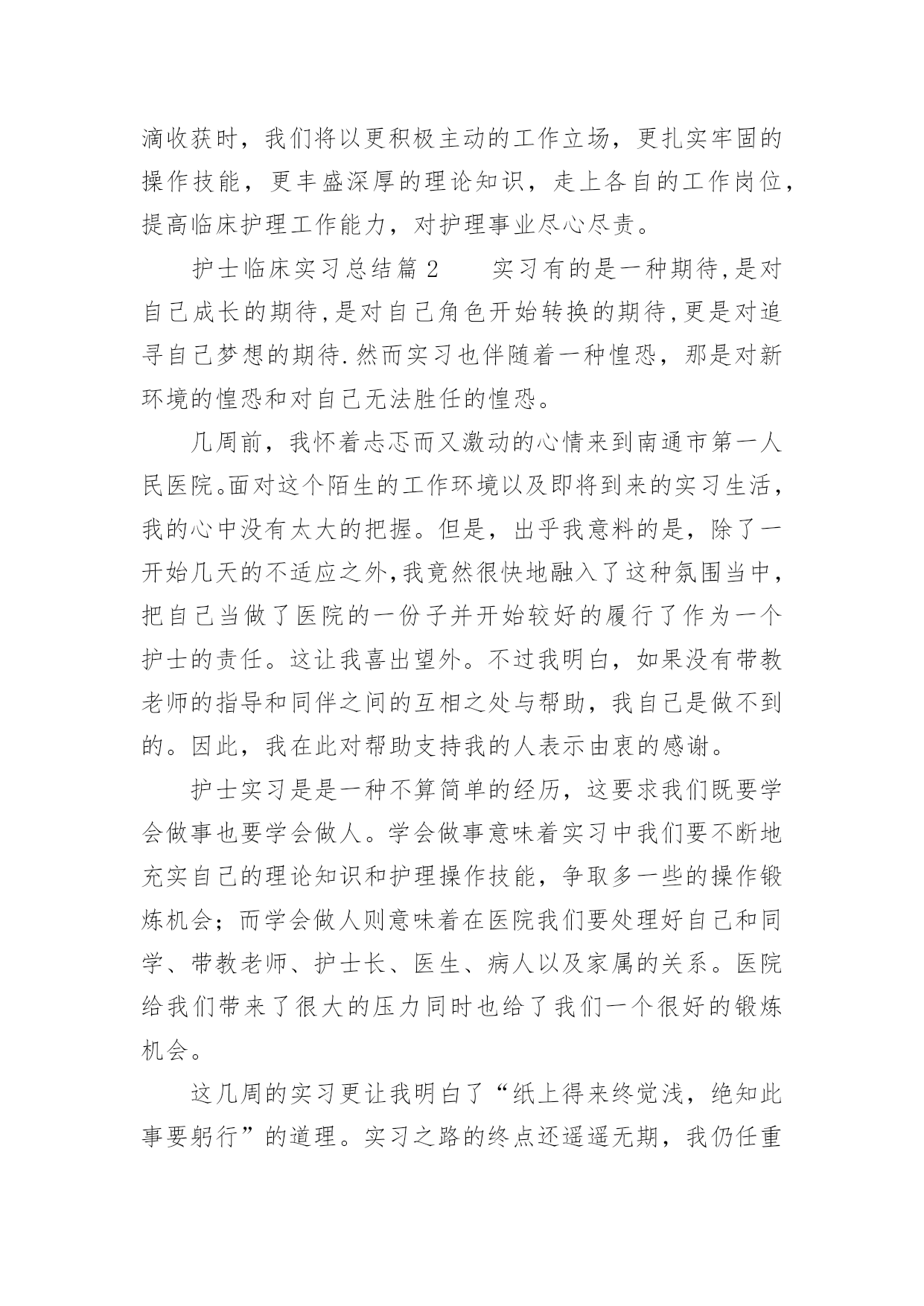 滴收获时，我们将以更积极主动的工作立场，更扎实牢固的操作技能，更丰盛深厚的理论知识，走上各自的工作岗位，提高临床护理工作能力，对护理事业尽心尽责。

护士临床实习总结篇 2　　实习有的是一种期待,是对自己成长的期待,是对自己角色开始转换的期待,更是对追寻自己梦想的期待.然而实习也伴随着一种惶恐，那是对新环境的惶恐和对自己无法胜任的惶恐。

几周前，我怀着忐忑而又激动的心情来到南通市第一人民医院。面对这个陌生的工作环境以及即将到来的实习生活，我的心中没有太大的把握。但是，出乎我意料的是，除了一开始几天的不适应之外,我竟然很快地融入了这种氛围当中，把自己当做了医院的一份子并开始较好的履行了作为一个护士的责任。这让我喜出望外。不过我明白，如果没有带教老师的指导和同伴之间的互相之处与帮助，我自己是做不到的。因此，我在此对帮助支持我的人表示由衷的感谢。

护士实习是是一种不算简单的经历，这要求我们既要学会做事也要学会做人。学会做事意味着实习中我们要不断地充实自己的理论知识和护理操作技能，争取多一些的操作锻炼机会；而学会做人则意味着在医院我们要处理好自己和同学、带教老师、护士长、医生、病人以及家属的关系。医院给我们带来了很大的压力同时也给了我们一个很好的锻炼机会。

这几周的实习更让我明白了“纸上得来终觉浅，绝知此事要躬行”的道理。实习之路的终点还遥遥无期，我仍任重